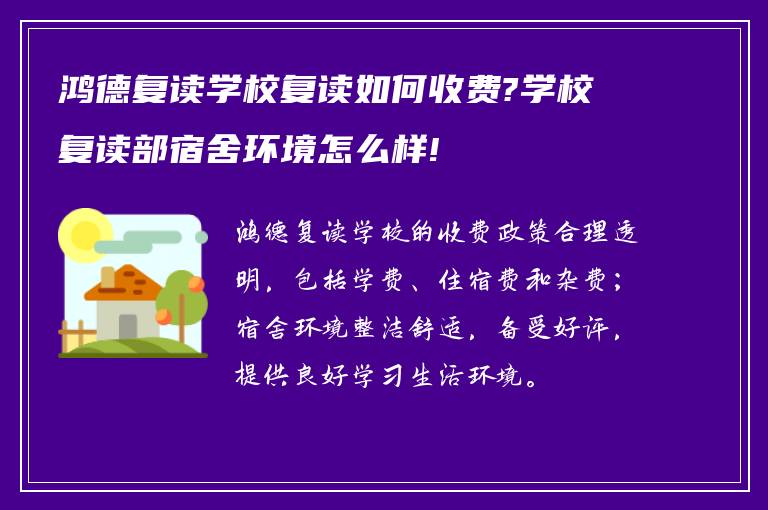 鸿德复读学校复读如何收费?学校复读部宿舍环境怎么样!

鸿德复读学校的收费政策合理透明，包括学费、住宿费和杂费；宿舍环境整洁舒适，备受好评，提供良好学习生活环境。